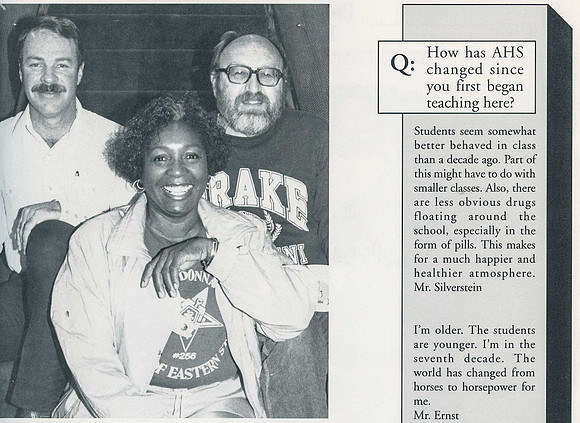 Q: How has AHS changed since you first began teaching here?

Students seem somewhat better behaved in class than a decade ago. Part of this might have to do with smaller classes. Also, there are less obvious drugs floating around the school, especially in the form of pills. This makes for a much happier and healthier atmosphere.
Mr. Silverstein

I'm older. The students are younger. I'm in the seventh decade. The world has changed from horses to horsepower for me.
Mr. Ernst